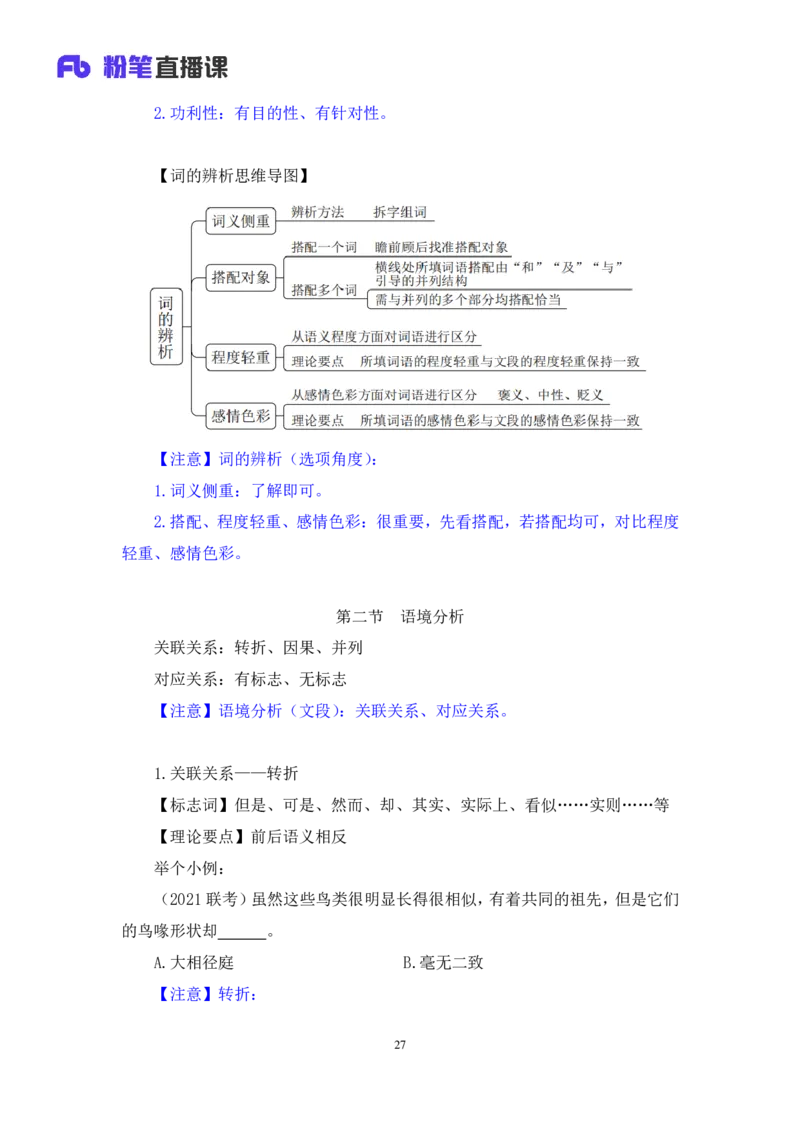 Fb 粉笔直播课

2.功利性：有目的性、有针对性。

【词的辨析思维导图】

词的辨析

词义侧重

辨析方法　拆字组词

搭配对象

搭配一个词　瞻前顾后找准搭配对象

搭配多个词　横线处所填词语搭配由“和”“及”“与”引导的并列结构

需与并列的多个部分均搭配恰当

程度轻重

从语义程度方面对词语进行区分

理论要点　所填词语的程度轻重与文段的程度轻重保持一致

感情色彩

从感情色彩方面对词语进行区分　褒义、中性、贬义

理论要点　所填词语的感情色彩与文段的感情色彩保持一致

【注意】词的辨析（选项角度）：

1.词义侧重：了解即可。

2.搭配、程度轻重、感情色彩：很重要，先看搭配，若搭配均可，对比程度轻重、感情色彩。

第二节　语境分析

关联关系：转折、因果、并列

对应关系：有标志、无标志

【注意】语境分析（文段）：关联关系、对应关系。

1.关联关系——转折

【标志词】但是、可是、然而、却、其实、实际上、看似……实则……等

【理论要点】前后语义相反

举个小例：

（2021 联考）虽然这些鸟类很明显长得很相似，有着共同的祖先，但是它们的鸟喙形状却______。

A.大相径庭　　B.毫无二致

【注意】转折：

27